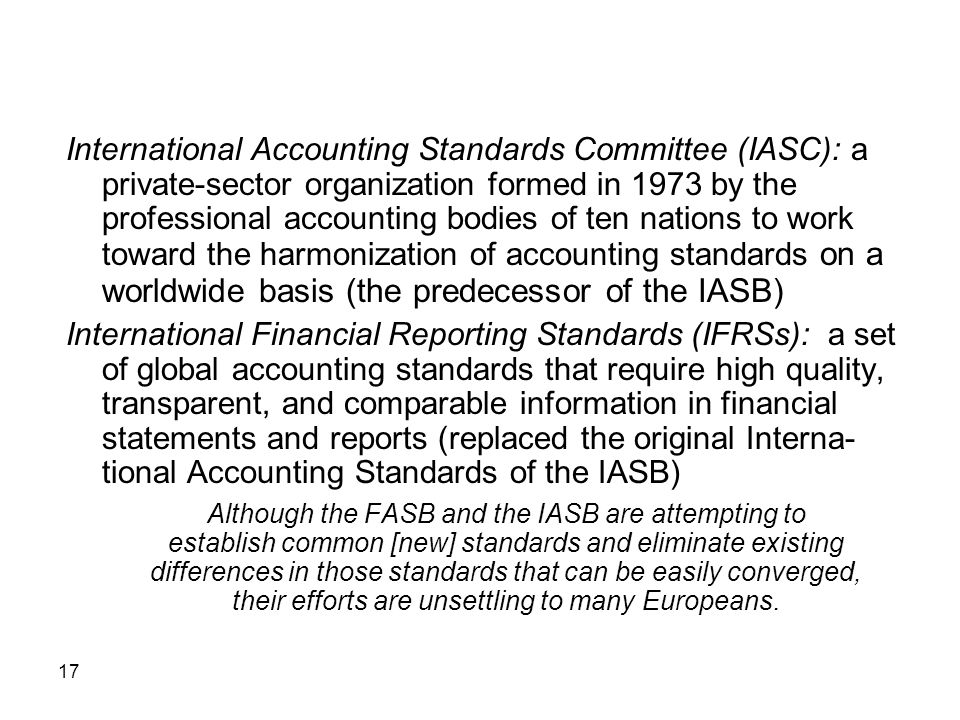 International Accounting Standards Committee (IASC): a private-sector organization formed in 1973 by the professional accounting bodies of ten nations to work toward the harmonization of accounting standards on a worldwide basis (the predecessor of the IASB)

International Financial Reporting Standards (IFRSs): a set of global accounting standards that require high quality, transparent, and comparable information in financial statements and reports (replaced the original International Accounting Standards of the IASB)

Although the FASB and the IASB are attempting to establish common [new] standards and eliminate existing differences in those standards that can be easily converged, their efforts are unsettling to many Europeans.

17